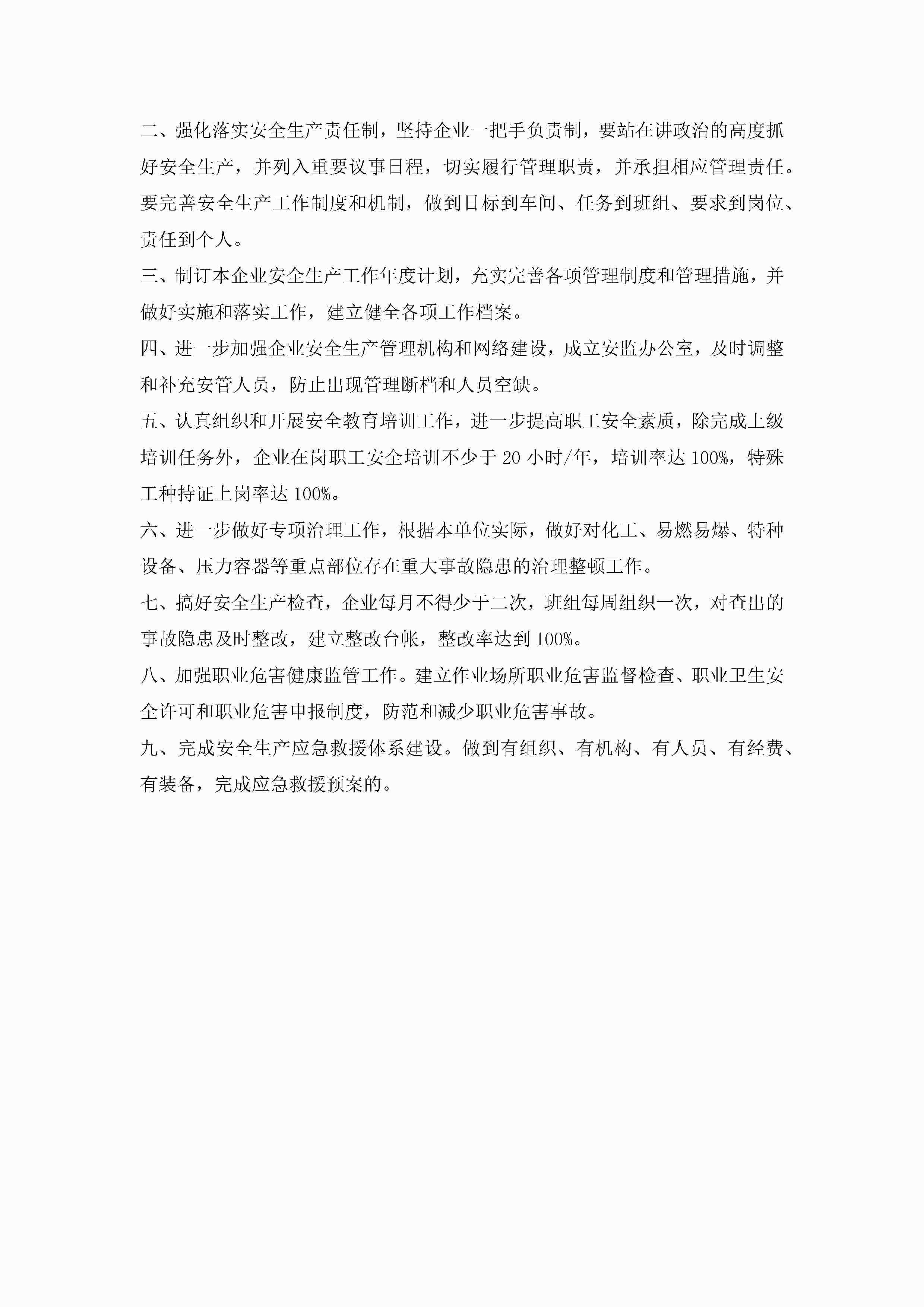 二、强化落实安全生产责任制，坚持企业一把手负责制，要站在讲政治的高度抓好安全生产，并列入重要议事日程，切实履行管理职责，并承担相应管理责任。要完善安全生产工作制度和机制，做到目标到车间、任务到班组、要求到岗位、责任到个人。

三、制订本企业安全生产工作年度计划，充实完善各项管理制度和管理措施，并做好实施和落实工作，建立健全各项工作档案。

四、进一步加强企业安全生产管理机构和网络建设，成立安监办公室，及时调整和补充安管人员，防止出现管理断档和人员空缺。

五、认真组织和开展安全教育培训工作，进一步提高职工安全素质，除完成上级培训任务外，企业在岗职工安全培训不少于 20 小时/年，培训率达 100%，特殊工种持证上岗率达 100%。

六、进一步做好专项治理工作，根据本单位实际，做好对化工、易燃易爆、特种设备、压力容器等重点部位存在重大事故隐患的治理整顿工作。

七、搞好安全生产检查，企业每月不得少于二次，班组每周组织一次，对查出的事故隐患及时整改，建立整改台帐，整改率达到 100%。

八、加强职业危害健康监管工作。建立作业场所职业危害监督检查、职业卫生安全许可和职业危害申报制度，防范和减少职业危害事故。

九、完成安全生产应急救援体系建设。做到有组织、有机构、有人员、有经费、有装备，完成应急救援预案的。